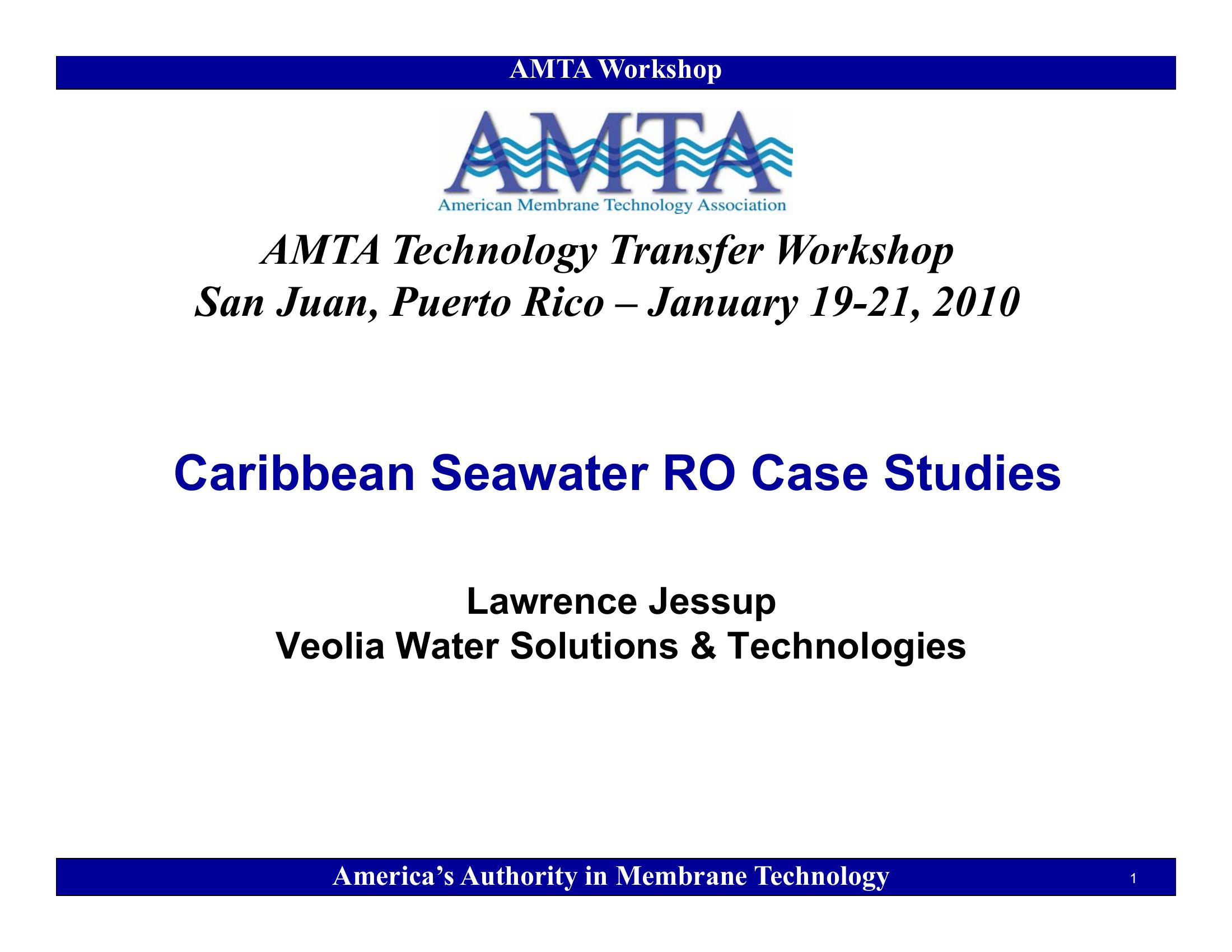 AMTA Workshop

AMTA

American Membrane Technology Association

AMTA Technology Transfer Workshop
San Juan, Puerto Rico – January 19-21, 2010

Caribbean Seawater RO Case Studies

Lawrence Jessup
Veolia Water Solutions & Technologies

America's Authority in Membrane Technology

1